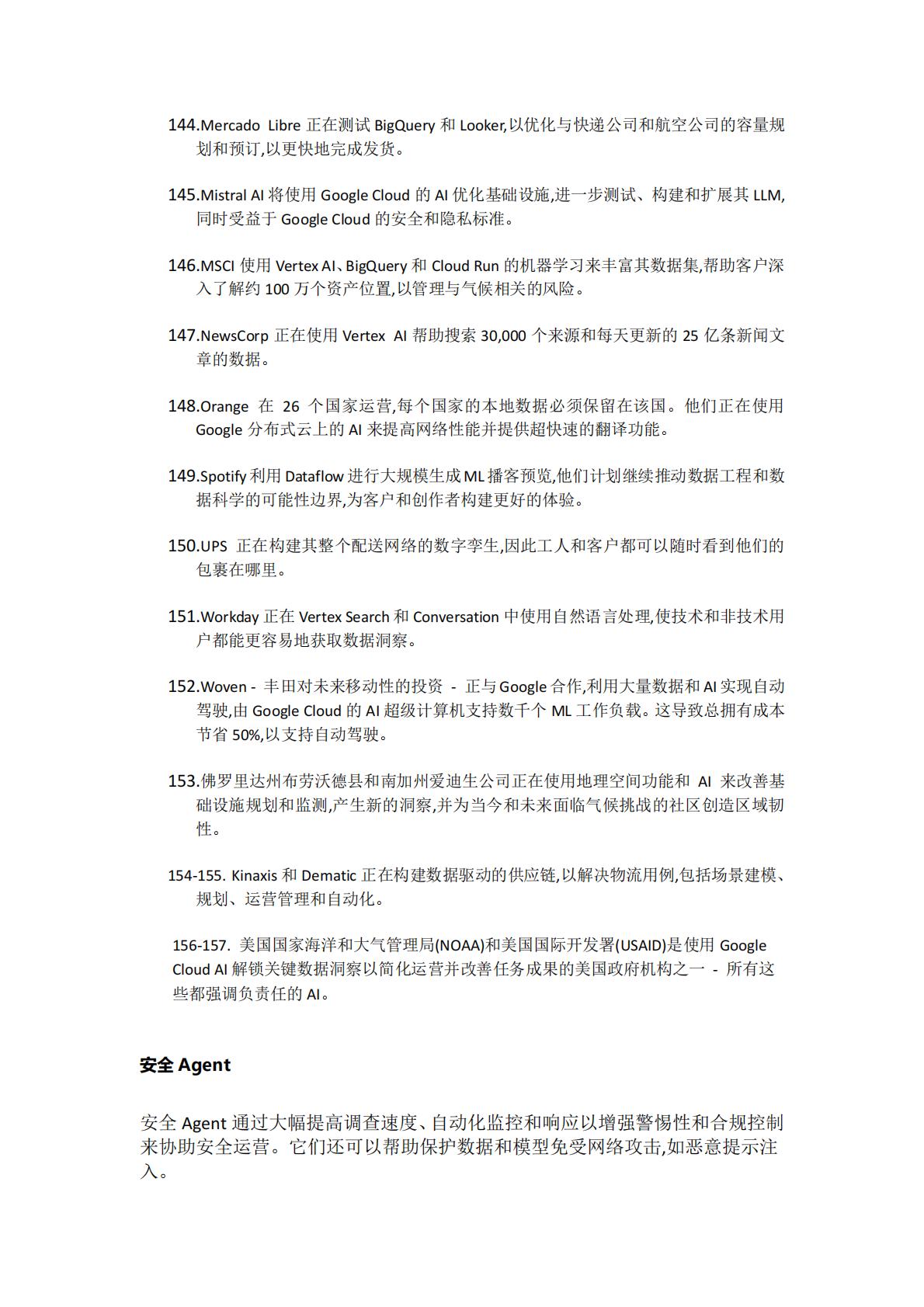 144.Mercado Libre 正在测试 BigQuery 和 Looker,以优化与快递公司和航空公司的容量规划和预订,以更快地完成发货。

145.Mistral AI 将使用 Google Cloud 的 AI 优化基础设施,进一步测试、构建和扩展其 LLM,同时受益于 Google Cloud 的安全和隐私标准。

146.MSCI 使用 Vertex AI、BigQuery 和 Cloud Run 的机器学习来丰富其数据集,帮助客户深入了解约 100 万个资产位置,以管理与气候相关的风险。

147.NewsCorp 正在使用 Vertex AI 帮助搜索 30,000 个来源和每天更新的 25 亿条新闻文章的数据。

148.Orange 在 26 个国家运营,每个国家的本地数据必须保留在该国。他们正在使用 Google 分布式云上的 AI 来提高网络性能并提供超快速的翻译功能。

149.Spotify 利用 Dataflow 进行大规模生成 ML 播客预览,他们计划继续推动数据工程和数据科学的可能性边界,为客户和创作者构建更好的体验。

150.UPS 正在构建其整个配送网络的数字孪生,因此工人和客户都可以随时看到他们的包裹在哪里。

151.Workday 正在 Vertex Search 和 Conversation 中使用自然语言处理,使技术和非技术用户都能更容易地获取数据洞察。

152.Woven - 丰田对未来移动性的投资 - 正与 Google 合作,利用大量数据和 AI 实现自动驾驶,由 Google Cloud 的 AI 超级计算机支持数千个 ML 工作负载。这导致总拥有成本节省 50%,以支持自动驾驶。

153.佛罗里达州布劳沃德县和南加州爱迪生公司正在使用地理空间功能和 AI 来改善基础设施规划和监测,产生新的洞察,并为当今和未来面临气候挑战的社区创造区域韧性。

154-155. Kinaxis 和 Dematic 正在构建数据驱动的供应链,以解决物流用例,包括场景建模、规划、运营管理和自动化。

156-157. 美国国家海洋和大气管理局(NOAA)和美国国际开发署(USAID)是使用 Google Cloud AI 解锁关键数据洞察以简化运营并改善任务成果的美国政府机构之一 - 所有这些都强调负责任的 AI。

安全 Agent

安全 Agent 通过大幅提高调查速度、自动化监控和响应以增强警惕性和合规控制来协助安全运营。它们还可以帮助保护数据和模型免受网络攻击,如恶意提示注入。